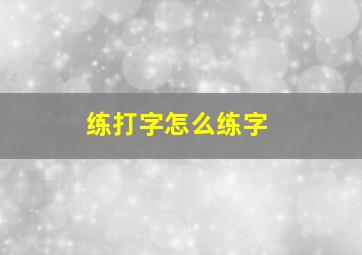 练打字怎么练字